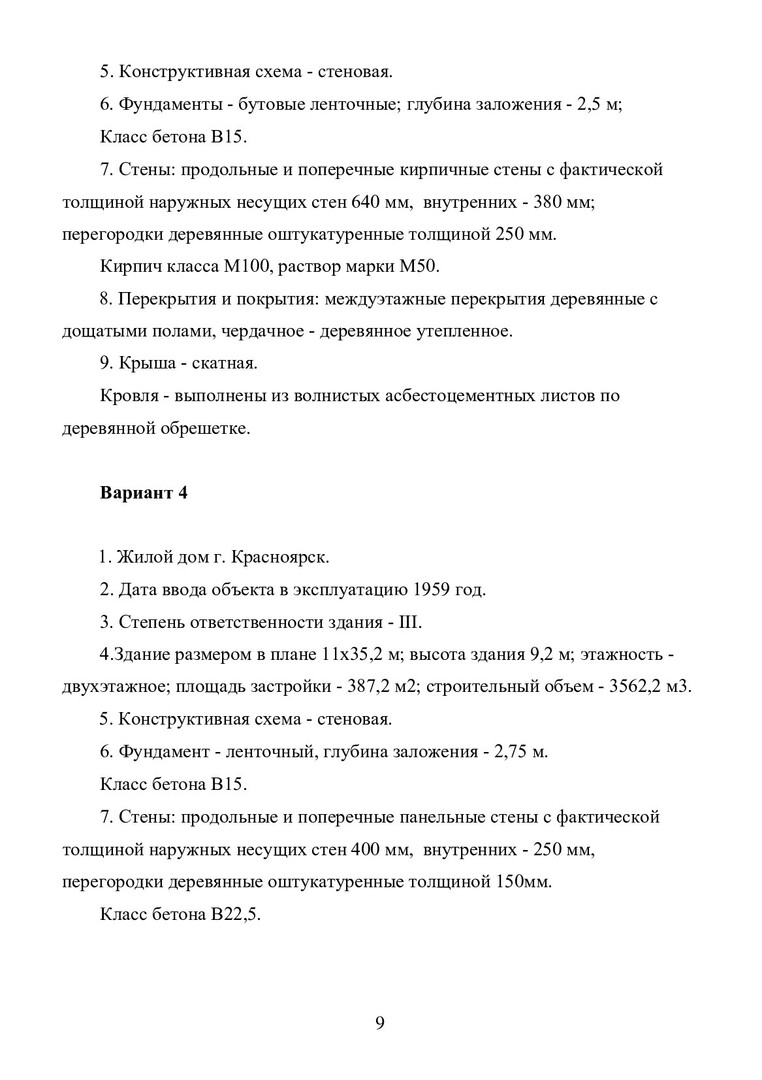 5. Конструктивная схема - стеновая.

6. Фундаменты - бутовые ленточные; глубина заложения - 2,5 м;

Класс бетона В15.

7. Стены: продольные и поперечные кирпичные стены с фактической толщиной наружных несущих стен 640 мм, внутренних - 380 мм; перегородки деревянные оштукатуренные толщиной 250 мм.

Кирпич класса М100, раствор марки М50.

8. Перекрытия и покрытия: междуэтажные перекрытия деревянные с дощатыми полами, чердачное - деревянное утепленное.

9. Крыша - скатная.

Кровля - выполнены из волнистых асбестоцементных листов по деревянной обрешетке.

**Вариант 4**

1. Жилой дом г. Красноярск.

2. Дата ввода объекта в эксплуатацию 1959 год.

3. Степень ответственности здания - III.

4.Здание размером в плане 11х35,2 м; высота здания 9,2 м; этажность - двухэтажное; площадь застройки - 387,2 м2; строительный объем - 3562,2 м3.

5. Конструктивная схема - стеновая.

6. Фундамент - ленточный, глубина заложения - 2,75 м.

Класс бетона В15.

7. Стены: продольные и поперечные панельные стены с фактической толщиной наружных несущих стен 400 мм, внутренних - 250 мм, перегородки деревянные оштукатуренные толщиной 150мм.

Класс бетона В22,5.

9